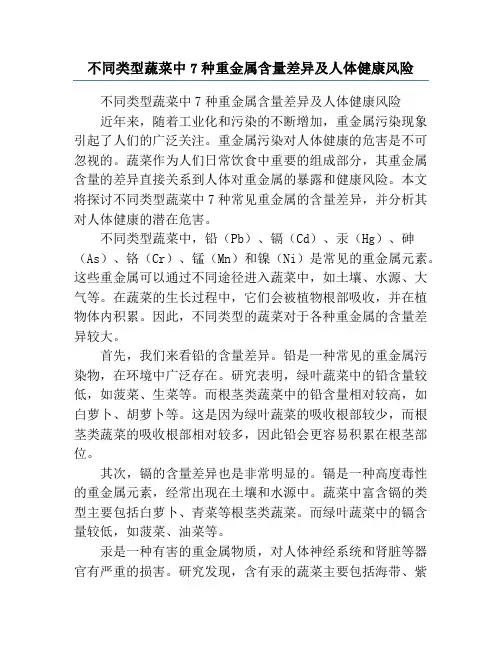 不同类型蔬菜中 7 种重金属含量差异及人体健康风险

不同类型蔬菜中 7 种重金属含量差异及人体健康风险

近年来，随着工业化和污染的不断增加，重金属污染现象引起了人们的广泛关注。重金属污染对人体健康的危害是不可忽视的。蔬菜作为人们日常饮食中重要的组成部分，其重金属含量的差异直接关系到人体对重金属的暴露和健康风险。本文将探讨不同类型蔬菜中 7 种常见重金属的含量差异，并分析其对人体健康的潜在危害。

不同类型蔬菜中，铅（Pb）、镉（Cd）、汞（Hg）、砷（As）、铬（Cr）、锰（Mn）和镍（Ni）是常见的重金属元素。这些重金属可以通过不同途径进入蔬菜中，如土壤、水源、大气等。在蔬菜的生长过程中，它们会被植物根部吸收，并在植物体内积累。因此，不同类型的蔬菜对于各种重金属的含量差异较大。

首先，我们来看铅的含量差异。铅是一种常见的重金属污染物，在环境中广泛存在。研究表明，绿叶蔬菜中的铅含量较低，如菠菜、生菜等。而根茎类蔬菜中的铅含量相对较高，如白萝卜、胡萝卜等。这是因为绿叶蔬菜的吸收根部较少，而根茎类蔬菜的吸收根部相对较多，因此铅会更容易积累在根茎部位。

其次，镉的含量差异也是非常明显的。镉是一种高度毒性的重金属元素，经常出现在土壤和水源中。蔬菜中富含镉的类型主要包括白萝卜、青菜等根茎类蔬菜。而绿叶蔬菜中的镉含量较低，如菠菜、油菜等。

汞是一种有害的重金属物质，对人体神经系统和肾脏等器官有严重的损害。研究发现，含有汞的蔬菜主要包括海带、紫